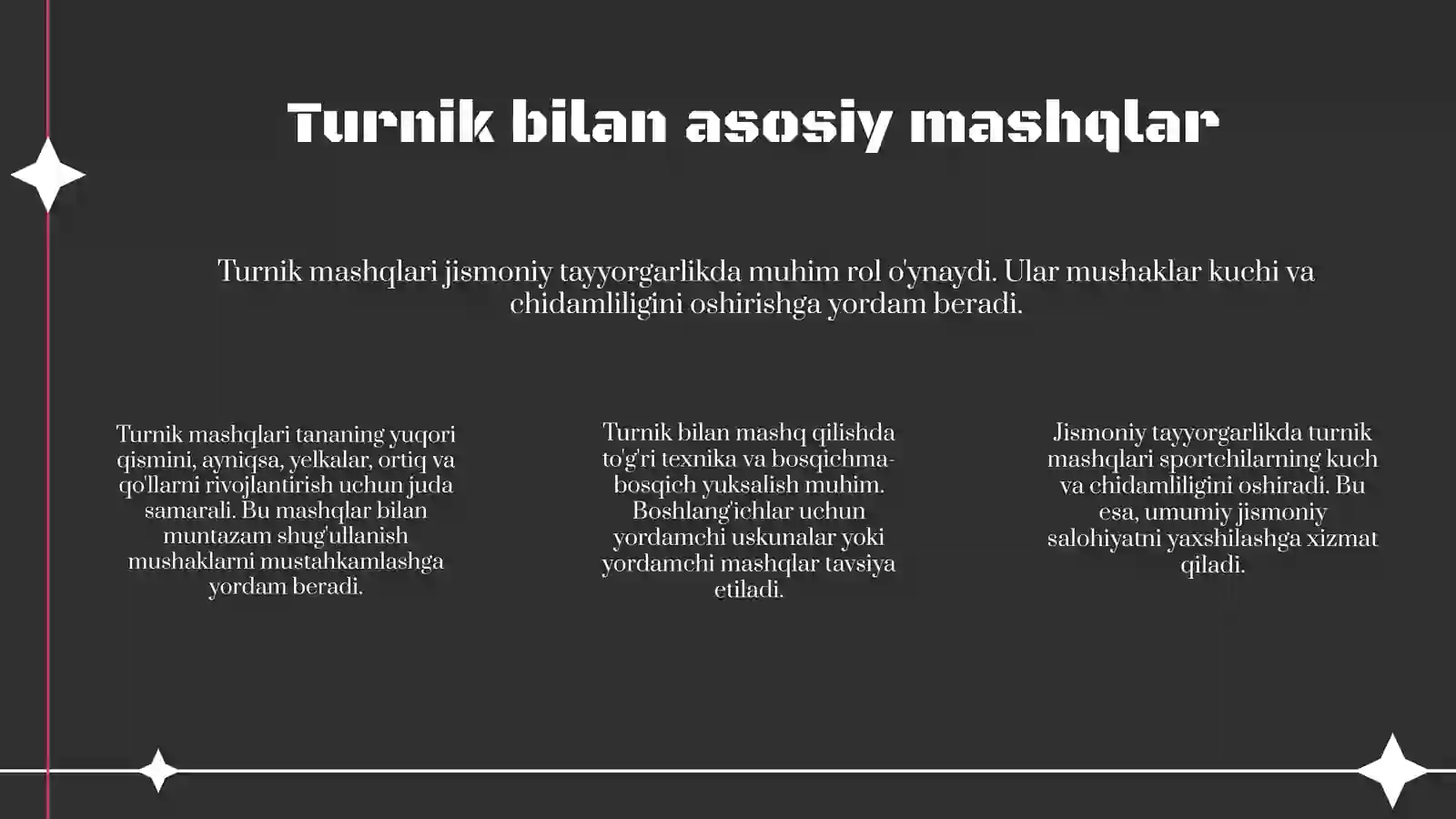 Turnik bilan asosiy mashqlar

Turnik mashqlari jismoniy tayyorgarlikda muhim rol o'ynaydi. Ular mushaklar kuchi va chidamliligini oshirishga yordam beradi.

Turnik mashqlari tananing yuqori qismini, ayniqsa, yelkalar, ortiq va qo'llarni rivojlantirish uchun juda samarali. Bu mashqlar bilan muntazam shug'ullanish mushaklarni mustahkamlashga yordam beradi.

Turnik bilan mashq qilishda to'g'ri texnika va bosqichma-bosqich yuksalish muhim. Boshlang'ichlar uchun yordamchi uskunalar yoki yordamchi mashqlar tavsiya etiladi.

Jismoniy tayyorgarlikda turnik mashqlari sportchilarning kuch va chidamliligini oshiradi. Bu esa, umumiy jismoniy salohiyatni yaxshilashga xizmat qiladi.